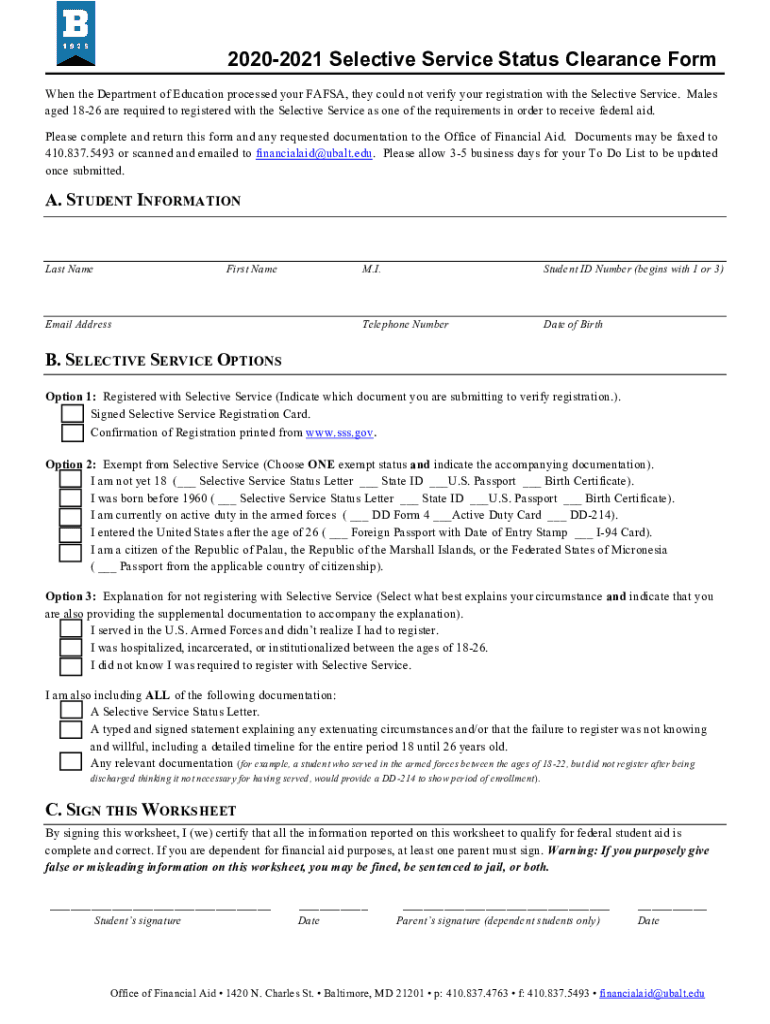 B
1925

2020-2021 Selective Service Status Clearance Form

When the Department of Education processed your FAFSA, they could not verify your registration with the Selective Service. Males aged 18-26 are required to registered with the Selective Service as one of the requirements in order to receive federal aid.

Please complete and return this form and any requested documentation to the Office of Financial Aid. Documents may be faxed to 410.837.5493 or scanned and emailed to financialaid@ubalt.edu. Please allow 3-5 business days for your To Do List to be updated once submitted.

A. STUDENT INFORMATION

Last Name First Name M.I. Student ID Number (begins with 1 or 3)

Email Address Telephone Number Date of Birth

B. SELECTIVE SERVICE OPTIONS

Option 1: Registered with Selective Service (Indicate which document you are submitting to verify registration.).
Signed Selective Service Registration Card.
Confirmation of Registration printed from www.sss.gov.

Option 2: Exempt from Selective Service (Choose ONE exempt status and indicate the accompanying documentation).
I am not yet 18 (___ Selective Service Status Letter ___ State ID ___U.S. Passport ___ Birth Certificate).
I was born before 1960 ( ___ Selective Service Status Letter ___ State ID ___U.S. Passport ___ Birth Certificate).
I am currently on active duty in the armed forces ( ___ DD Form 4 ___Active Duty Card ___ DD-214).
I entered the United States after the age of 26 ( ___ Foreign Passport with Date of Entry Stamp ___ I-94 Card).
I am a citizen of the Republic of Palau, the Republic of the Marshall Islands, or the Federated States of Micronesia ( ___ Passport from the applicable country of citizenship).

Option 3: Explanation for not registering with Selective Service (Select what best explains your circumstance and indicate that you are also providing the supplemental documentation to accompany the explanation).
I served in the U.S. Armed Forces and didn't realize I had to register.
I was hospitalized, incarcerated, or institutionalized between the ages of 18-26.
I did not know I was required to register with Selective Service.

I am also including ALL of the following documentation:
A Selective Service Status Letter.
A typed and signed statement explaining any extenuating circumstances and/or that the failure to register was not knowing and willful, including a detailed timeline for the entire period 18 until 26 years old.
Any relevant documentation (for example, a student who served in the armed forces between the ages of 18-22, but did not register after being discharged thinking it not necessary for having served, would provide a DD-214 to show period of enrollment).

C. SIGN THIS WORKSHEET

By signing this worksheet, I (we) certify that all the information reported on this worksheet to qualify for federal student aid is complete and correct. If you are dependent for financial aid purposes, at least one parent must sign. Warning: If you purposely give false or misleading information on this worksheet, you may be fined, be sentenced to jail, or both.

Student's signature Date Parent's signature (dependent students only) Date

Office of Financial Aid • 1420 N. Charles St. • Baltimore, MD 21201 • p: 410.837.4763 • f: 410.837.5493 • financialaid@ubalt.edu